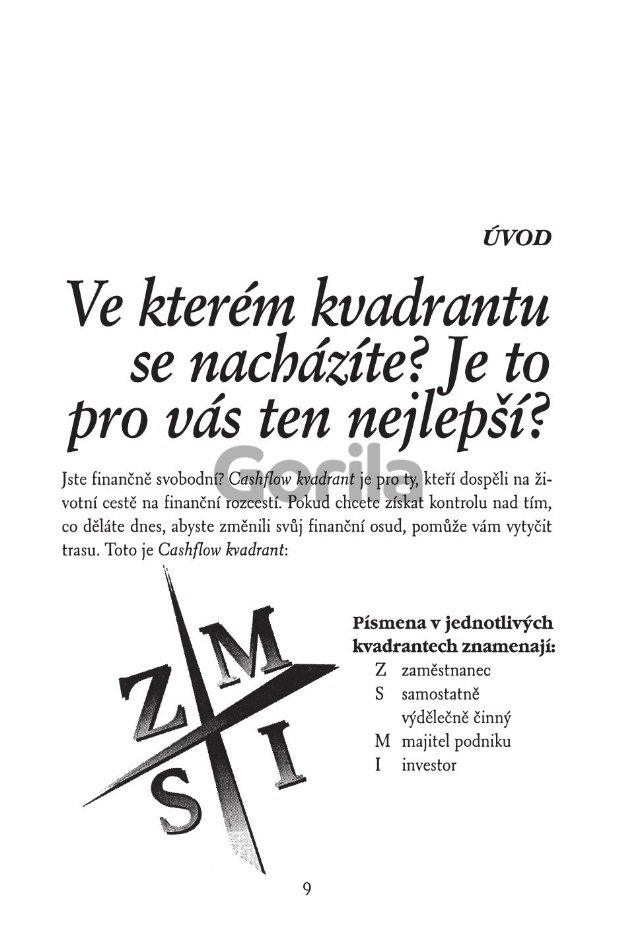 ÚVOD

Ve kterém kvadrantu se nacházíte? Je to pro vás ten nejlepší?

Gorila

Jste finančně svobodní? Cashflow kvadrant je pro ty, kteří dospěli na životní cestě na finanční rozcestí. Pokud chcete získat kontrolu nad tím, co děláte dnes, abyste změnili svůj finanční osud, pomůže vám vytyčit trasu. Toto je Cashflow kvadrant:

Z M S I

Písmena v jednotlivých kvadrantech znamenají:
Z zaměstnanec
S samostatně výdělečně činný
M majitel podniku
I investor

9